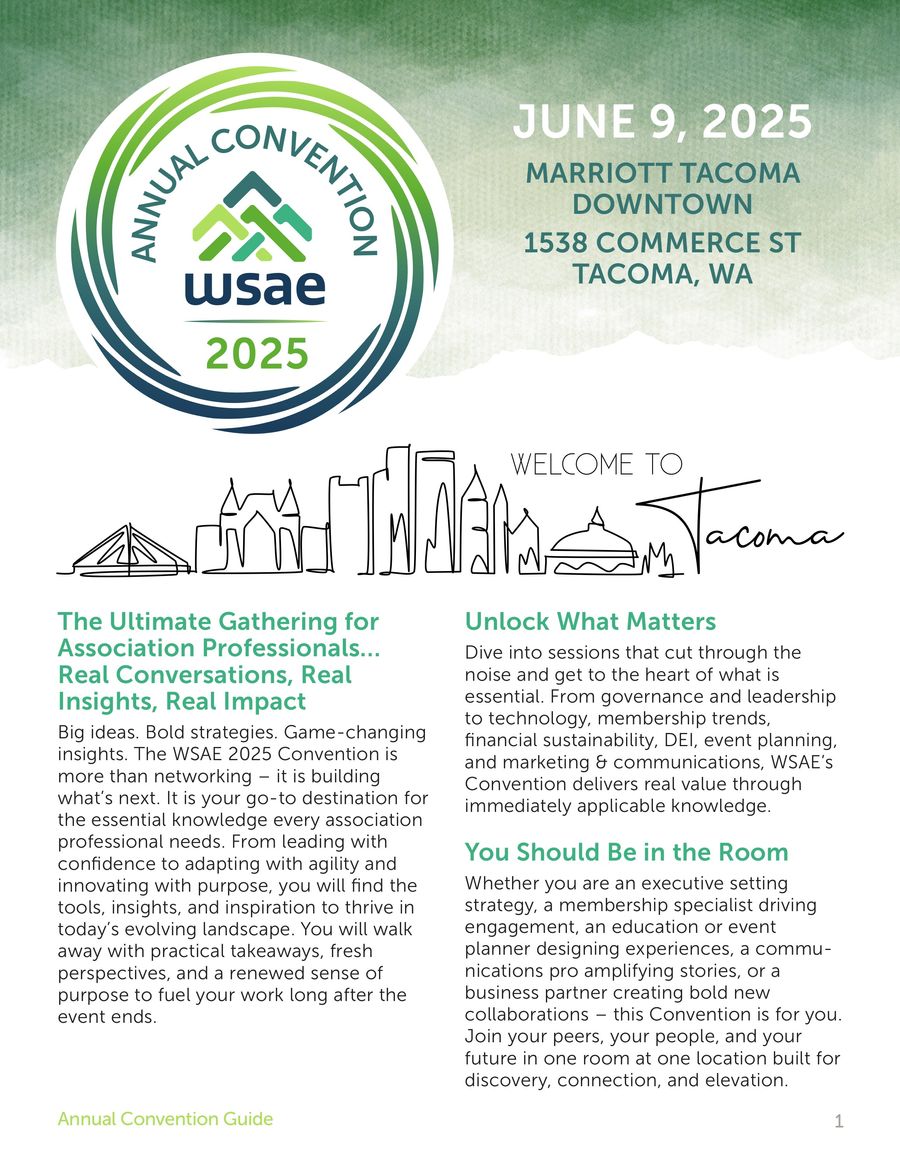 ANNUAL CONVENTION
WSAE
2025

JUNE 9, 2025

MARRIOTT TACOMA DOWNTOWN

1538 COMMERCE ST TACOMA, WA

WELCOME TO Tacoma

The Ultimate Gathering for Association Professionals... Real Conversations, Real Insights, Real Impact

Big ideas. Bold strategies. Game-changing insights. The WSAE 2025 Convention is more than networking – it is building what's next. It is your go-to destination for the essential knowledge every association professional needs. From leading with confidence to adapting with agility and innovating with purpose, you will find the tools, insights, and inspiration to thrive in today's evolving landscape. You will walk away with practical takeaways, fresh perspectives, and a renewed sense of purpose to fuel your work long after the event ends.

Unlock What Matters

Dive into sessions that cut through the noise and get to the heart of what is essential. From governance and leadership to technology, membership trends, financial sustainability, DEI, event planning, and marketing & communications, WSAE's Convention delivers real value through immediately applicable knowledge.

You Should Be in the Room

Whether you are an executive setting strategy, a membership specialist driving engagement, an education or event planner designing experiences, a communications pro amplifying stories, or a business partner creating bold new collaborations – this Convention is for you. Join your peers, your people, and your future in one room at one location built for discovery, connection, and elevation.

Annual Convention Guide

1